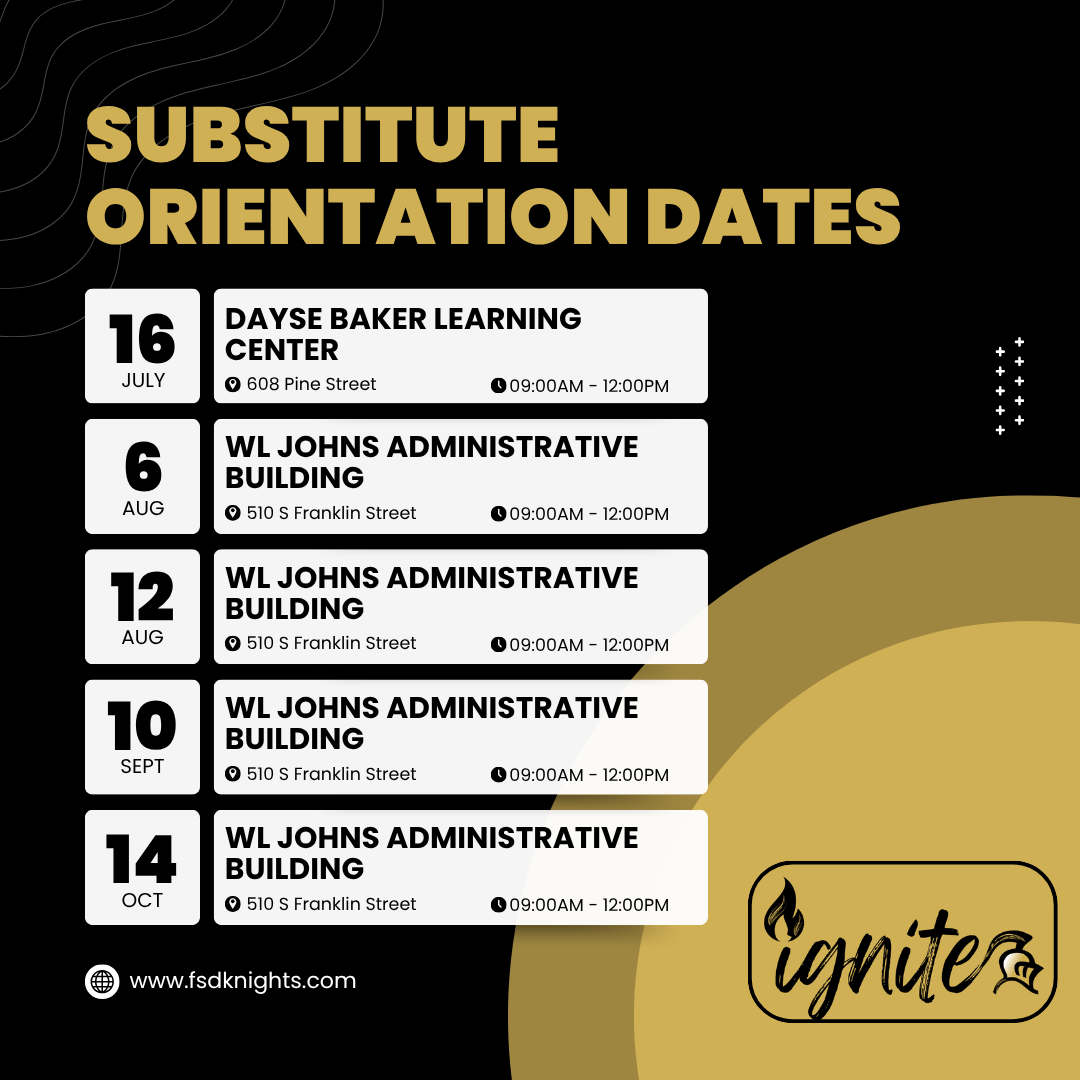 SUBSTITUTE ORIENTATION DATES

16
JULY
DAYSE BAKER LEARNING CENTER
608 Pine Street
09:00AM - 12:00PM

6
AUG
WL JOHNS ADMINISTRATIVE BUILDING
510 S Franklin Street
09:00AM - 12:00PM

12
AUG
WL JOHNS ADMINISTRATIVE BUILDING
510 S Franklin Street
09:00AM - 12:00PM

10
SEPT
WL JOHNS ADMINISTRATIVE BUILDING
510 S Franklin Street
09:00AM - 12:00PM

14
OCT
WL JOHNS ADMINISTRATIVE BUILDING
510 S Franklin Street
09:00AM - 12:00PM

www.fsdknights.com

ignite